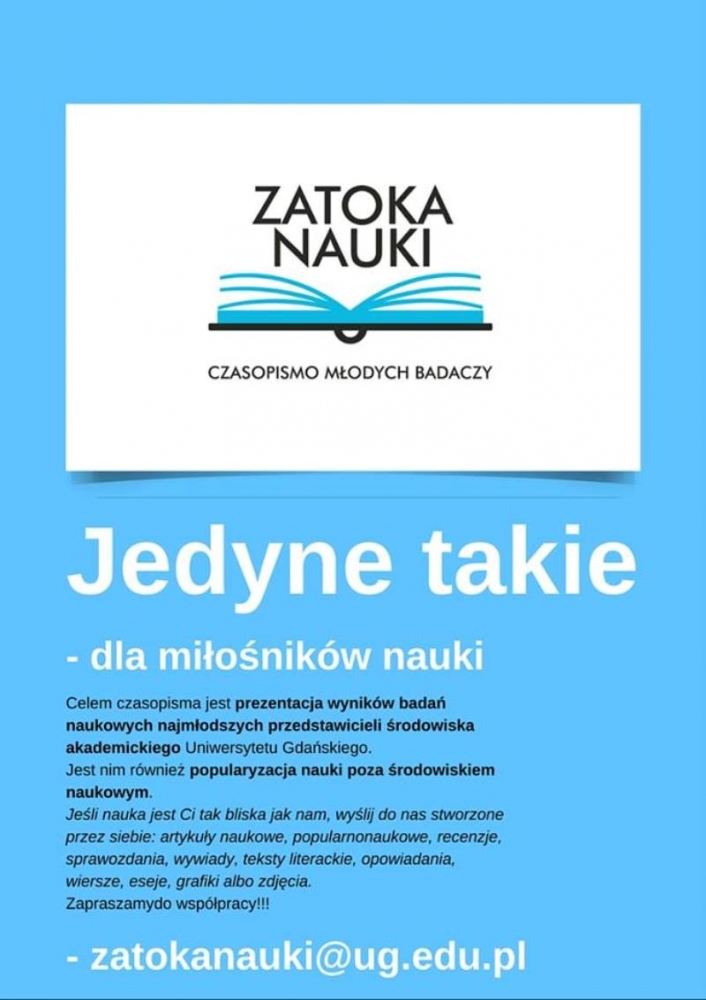 ZATOKA NAUKI

CZASOPISMO MŁODYCH BADACZY

Jedyne takie

- dla miłośników nauki

Celem czasopisma jest prezentacja wyników badań naukowych najmłodszych przedstawicieli środowiska akademickiego Uniwersytetu Gdańskiego.
Jest nim również popularyzacja nauki poza środowiskiem naukowym.
Jeśli nauka jest Ci tak bliska jak nam, wyślij do nas stworzone przez siebie: artykuły naukowe, popularnonaukowe, recenzje, sprawozdania, wywiady, teksty literackie, opowiadania, wiersze, eseje, grafiki albo zdjęcia.
Zapraszamydo współpracy!!!

- zatokanauki@ug.edu.pl